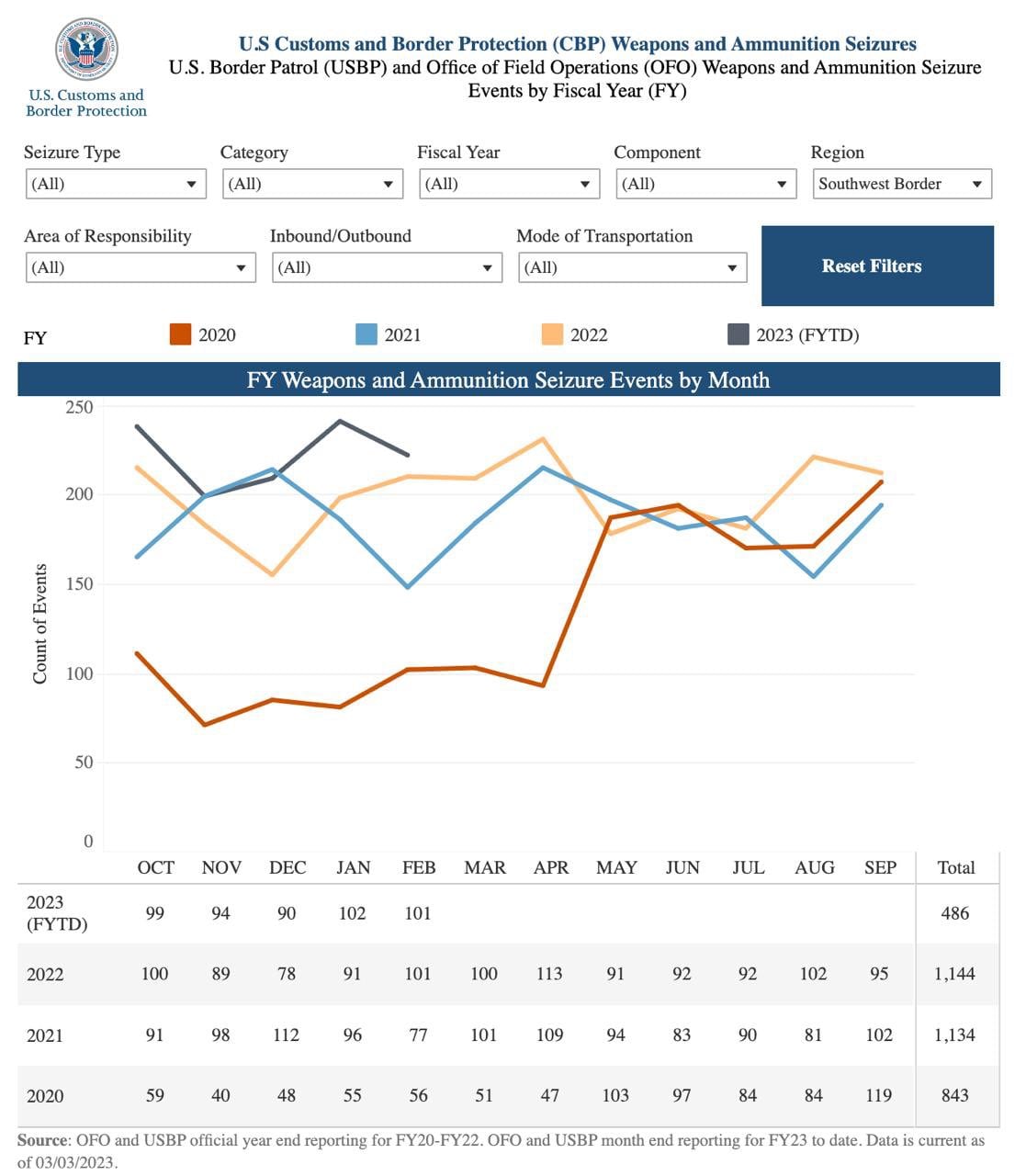 U.S. Customs and Border Protection

U.S Customs and Border Protection (CBP) Weapons and Ammunition Seizures
U.S. Border Patrol (USBP) and Office of Field Operations (OFO) Weapons and Ammunition Seizure Events by Fiscal Year (FY)

Seizure Type (All)
Category (All)
Fiscal Year (All)
Component (All)
Region Southwest Border
Area of Responsibility (All)
Inbound/Outbound (All)
Mode of Transportation (All)
Reset Filters

FY 2020 2021 2022 2023 (FYTD)

FY Weapons and Ammunition Seizure Events by Month

Count of Events
250
200
150
100
50
0

| | OCT | NOV | DEC | JAN | FEB | MAR | APR | MAY | JUN | JUL | AUG | SEP | Total |
|---|---|---|---|---|---|---|---|---|---|---|---|---|---|
| 2023 (FYTD) | 99 | 94 | 90 | 102 | 101 | | | | | | | | 486 |
| 2022 | 100 | 89 | 78 | 91 | 101 | 100 | 113 | 91 | 92 | 92 | 102 | 95 | 1,144 |
| 2021 | 91 | 98 | 112 | 96 | 77 | 101 | 109 | 94 | 83 | 90 | 81 | 102 | 1,134 |
| 2020 | 59 | 40 | 48 | 55 | 56 | 51 | 47 | 103 | 97 | 84 | 84 | 119 | 843 |

Source: OFO and USBP official year end reporting for FY20-FY22. OFO and USBP month end reporting for FY23 to date. Data is current as of 03/03/2023.